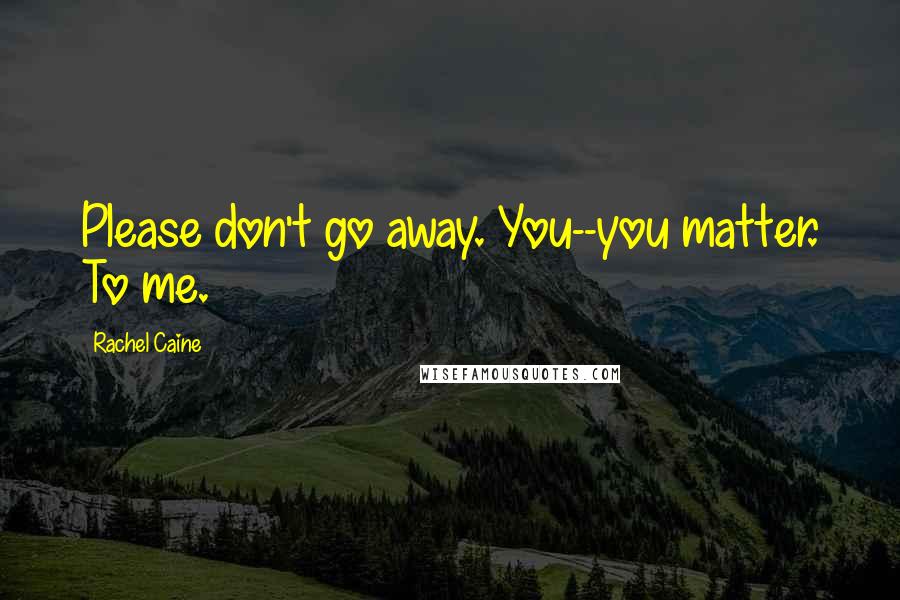 Please don't go away. You--you matter. To me.

Rachel Caine

WISEFAMOUSQUOTES.COM